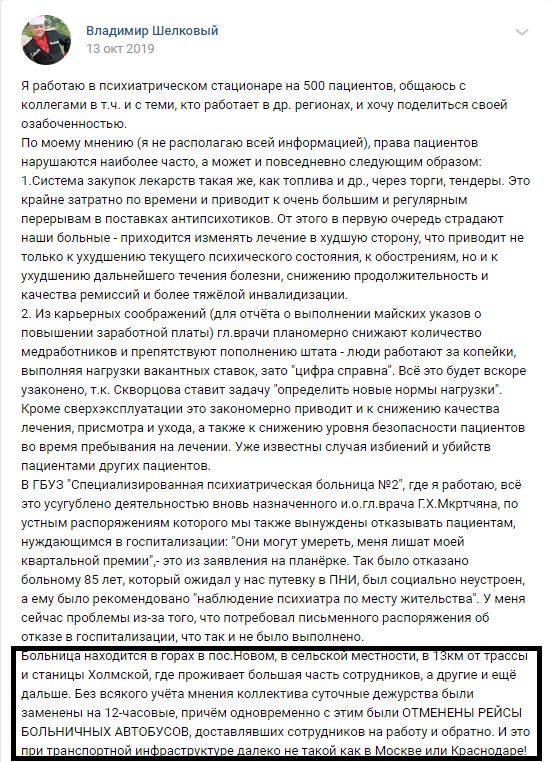 Владимир Шелковый
13 окт 2019

Я работаю в психиатрическом стационаре на 500 пациентов, общаюсь с коллегами в т.ч. и с теми, кто работает в др. регионах, и хочу поделиться своей озабоченностью.
По моему мнению (я не располагаю всей информацией), права пациентов нарушаются наиболее часто, а может и повседневно следующим образом:
1.Система закупок лекарств такая же, как топлива и др., через торги, тендеры. Это крайне затратно по времени и приводит к очень большим и регулярным перерывам в поставках антипсихотиков. От этого в первую очередь страдают наши больные - приходится изменять лечение в худшую сторону, что приводит не только к ухудшению текущего психического состояния, к обострениям, но и к ухудшению дальнейшего течения болезни, снижению продолжительность и качества ремиссий и более тяжёлой инвалидизации.
2. Из карьерных соображений (для отчёта о выполнении майских указов о повышении заработной платы) гл.врачи планомерно снижают количество медработников и препятствуют пополнению штата - люди работают за копейки, выполняя нагрузки вакантных ставок, зато "цифра справна". Всё это будет вскоре узаконено, т.к. Скворцова ставит задачу "определить новые нормы нагрузки". Кроме сверхэксплуатации это закономерно приводит и к снижению качества лечения, присмотра и ухода, а также к снижению уровня безопасности пациентов во время пребывания на лечении. Уже известны случая избиений и убийств пациентами других пациентов.
В ГБУЗ "Специализированная психиатрическая больница №2", где я работаю, всё это усугублено деятельностью вновь назначенного и.о.гл.врача Г.Х.Мкртчяна, по устным распоряжениям которого мы также вынуждены отказывать пациентам, нуждающимся в госпитализации: "Они могут умереть, меня лишат моей квартальной премии",- это из заявления на планёрке. Так было отказано больному 85 лет, который ожидал у нас путевку в ПНИ, был социально неустроен, а ему было рекомендовано "наблюдение психиатра по месту жительства". У меня сейчас проблемы из-за того, что потребовал письменного распоряжения об отказе в госпитализации, что так и не было выполнено.
Больница находится в горах в пос.Новом, в сельской местности, в 13км от трассы и станицы Холмской, где проживает большая часть сотрудников, а другие и ещё дальше. Без всякого учёта мнения коллектива суточные дежурства были заменены на 12-часовые, причём одновременно с этим были ОТМЕНЕНЫ РЕЙСЫ БОЛЬНИЧНЫХ АВТОБУСОВ, доставлявших сотрудников на работу и обратно. И это при транспортной инфраструктуре далеко не такой как в Москве или Краснодаре!